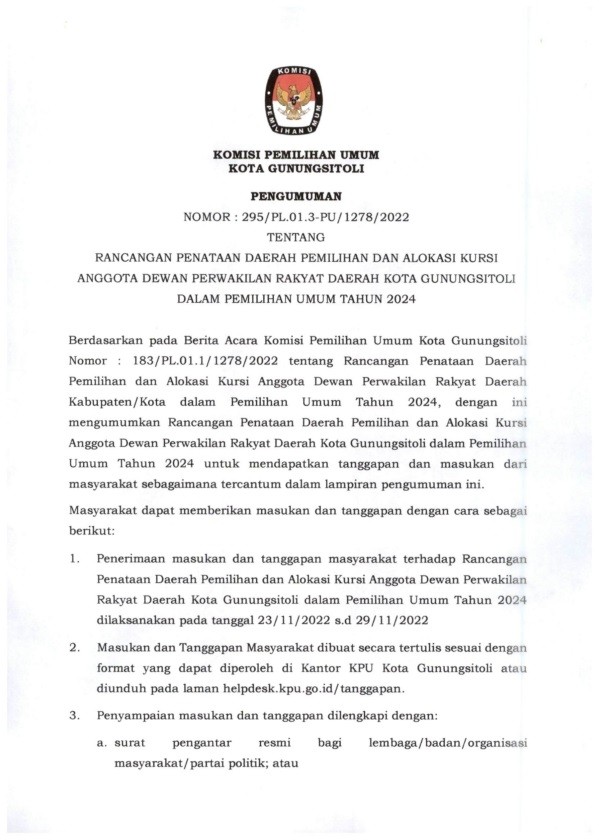 KOMISI PEMILIHAN UMUM

KOMISI PEMILIHAN UMUM
KOTA GUNUNGSITOLI

PENGUMUMAN
NOMOR : 295/PL.01.3-PU/1278/2022
TENTANG
RANCANGAN PENATAAN DAERAH PEMILIHAN DAN ALOKASI KURSI ANGGOTA DEWAN PERWAKILAN RAKYAT DAERAH KOTA GUNUNGSITOLI DALAM PEMILIHAN UMUM TAHUN 2024

Berdasarkan pada Berita Acara Komisi Pemilihan Umum Kota Gunungsitoli Nomor : 183/PL.01.1/1278/2022 tentang Rancangan Penataan Daerah Pemilihan dan Alokasi Kursi Anggota Dewan Perwakilan Rakyat Daerah Kabupaten/Kota dalam Pemilihan Umum Tahun 2024, dengan ini mengumumkan Rancangan Penataan Daerah Pemilihan dan Alokasi Kursi Anggota Dewan Perwakilan Rakyat Daerah Kota Gunungsitoli dalam Pemilihan Umum Tahun 2024 untuk mendapatkan tanggapan dan masukan dari masyarakat sebagaimana tercantum dalam lampiran pengumuman ini.

Masyarakat dapat memberikan masukan dan tanggapan dengan cara sebagai berikut:

1. Penerimaan masukan dan tanggapan masyarakat terhadap Rancangan Penataan Daerah Pemilihan dan Alokasi Kursi Anggota Dewan Perwakilan Rakyat Daerah Kota Gunungsitoli dalam Pemilihan Umum Tahun 2024 dilaksanakan pada tanggal 23/11/2022 s.d 29/11/2022

2. Masukan dan Tanggapan Masyarakat dibuat secara tertulis sesuai dengan format yang dapat diperoleh di Kantor KPU Kota Gunungsitoli atau diunduh pada laman helpdesk.kpu.go.id/tanggapan.

3. Penyampaian masukan dan tanggapan dilengkapi dengan:

a. surat pengantar resmi bagi lembaga/badan/organisasi masyarakat/partai politik; atau